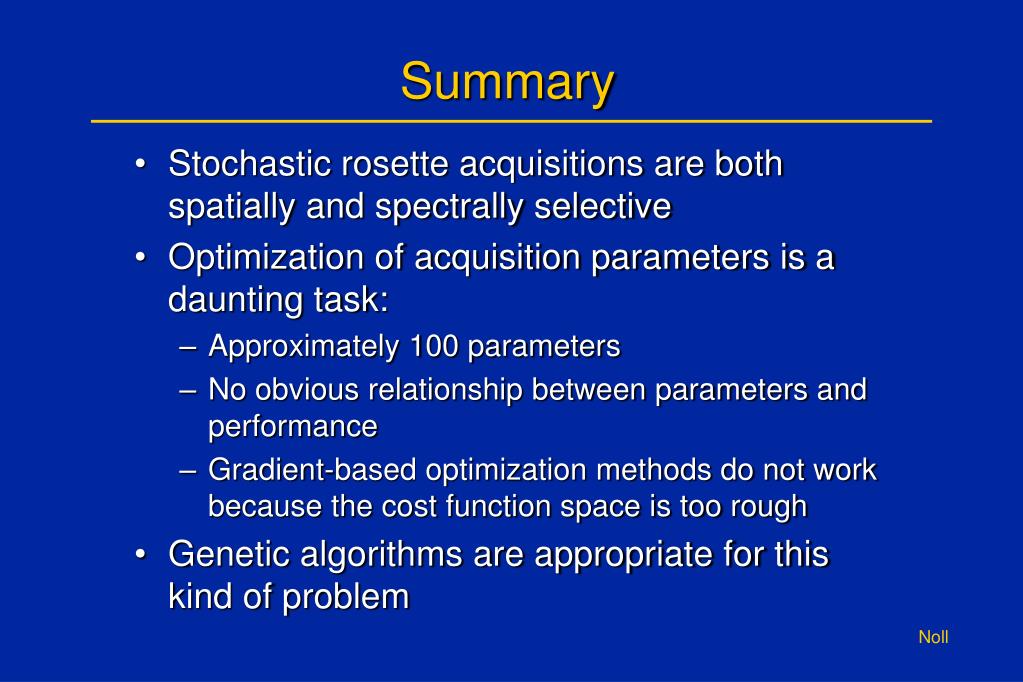 Summary

• Stochastic rosette acquisitions are both spatially and spectrally selective

• Optimization of acquisition parameters is a daunting task:

– Approximately 100 parameters

– No obvious relationship between parameters and performance

– Gradient-based optimization methods do not work because the cost function space is too rough

• Genetic algorithms are appropriate for this kind of problem

Noll